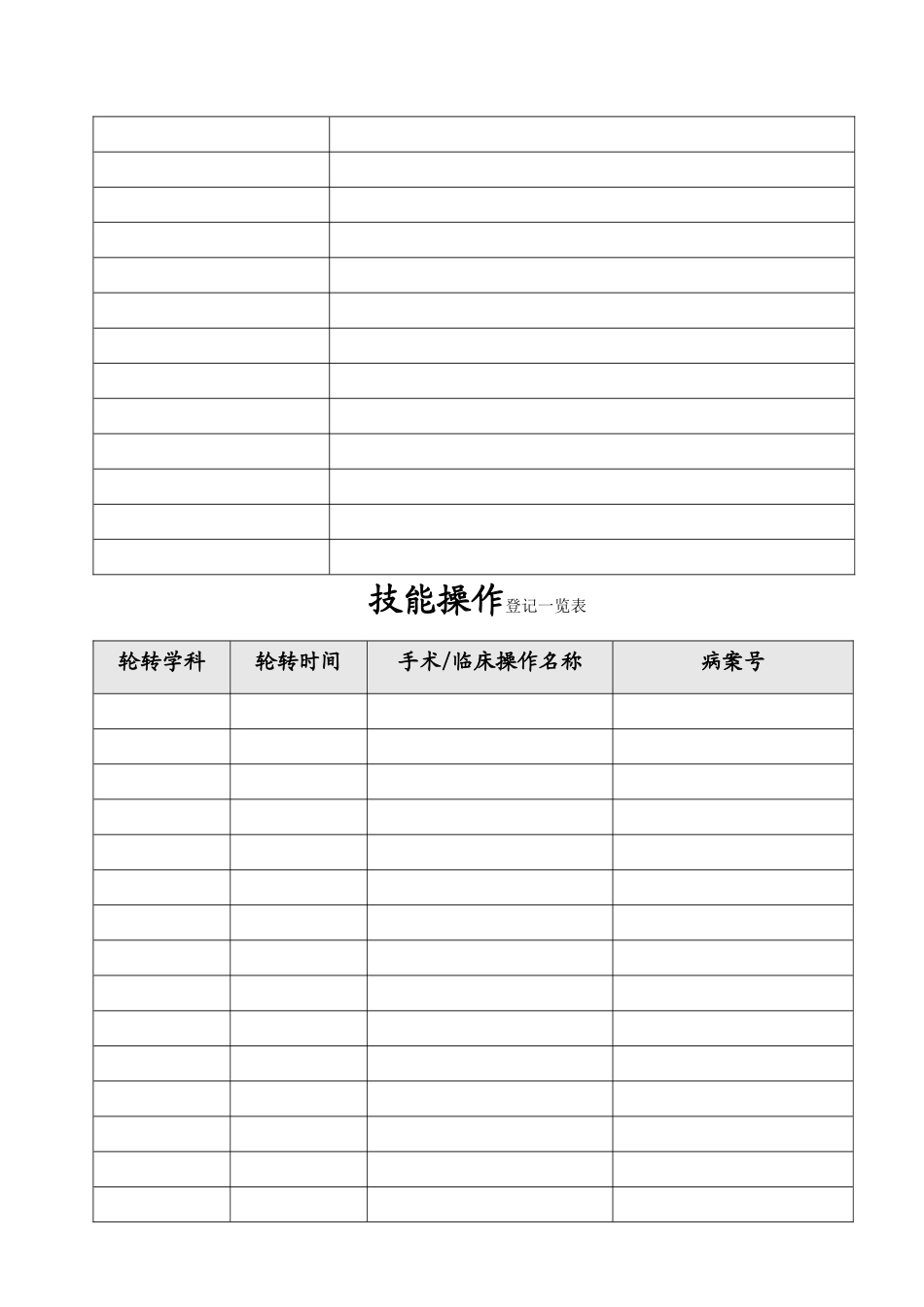 技能操作登记一览表

| 轮转学科 | 轮转时间 | 手术/临床操作名称 | 病案号 |
|---|---|---|---|
| | | | |
| | | | |
| | | | |
| | | | |
| | | | |
| | | | |
| | | | |
| | | | |
| | | | |
| | | | |
| | | | |
| | | | |
| | | | |
| | | | |
| | | | |